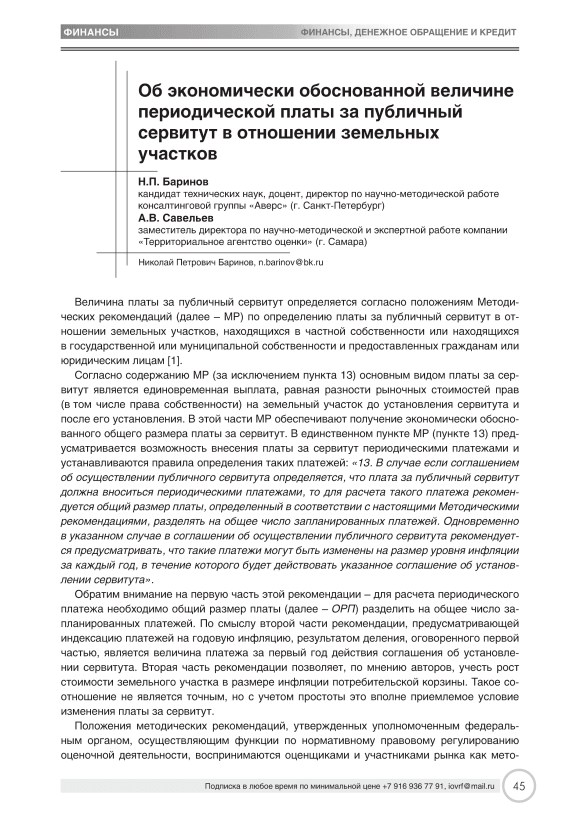 ФИНАНСЫ

ФИНАНСЫ, ДЕНЕЖНОЕ ОБРАЩЕНИЕ И КРЕДИТ

Об экономически обоснованной величине периодической платы за публичный сервитут в отношении земельных участков

Н.П. Баринов
кандидат технических наук, доцент, директор по научно-методической работе консалтинговой группы «Аверс» (г. Санкт-Петербург)
А.В. Савельев
заместитель директора по научно-методической и экспертной работе компании «Территориальное агентство оценки» (г. Самара)

Николай Петрович Баринов, n.barinov@bk.ru

Величина платы за публичный сервитут определяется согласно положениям Методических рекомендаций (далее – МР) по определению платы за публичный сервитут в отношении земельных участков, находящихся в частной собственности или находящихся в государственной или муниципальной собственности и предоставленных гражданам или юридическим лицам [1].

Согласно содержанию МР (за исключением пункта 13) основным видом платы за сервитут является единовременная выплата, равная разности рыночных стоимостей прав (в том числе права собственности) на земельный участок до установления сервитута и после его установления. В этой части МР обеспечивают получение экономически обоснованного общего размера платы за сервитут. В единственном пункте МР (пункте 13) предусматривается возможность внесения платы за сервитут периодическими платежами и устанавливаются правила определения таких платежей: «13. В случае если соглашением об осуществлении публичного сервитута определяется, что плата за публичный сервитут должна вноситься периодическими платежами, то для расчета такого платежа рекомендуется общий размер платы, определенный в соответствии с настоящими Методическими рекомендациями, разделять на общее число запланированных платежей. Одновременно в указанном случае в соглашении об осуществлении публичного сервитута рекомендуется предусматривать, что такие платежи могут быть изменены на размер уровня инфляции за каждый год, в течение которого будет действовать указанное соглашение об установлении сервитута».

Обратим внимание на первую часть этой рекомендации – для расчета периодического платежа необходимо общий размер платы (далее – ОРП) разделить на общее число запланированных платежей. По смыслу второй части рекомендации, предусматривающей индексацию платежей на годовую инфляцию, результатом деления, оговоренного первой частью, является величина платежа за первый год действия соглашения об установлении сервитута. Вторая часть рекомендации позволяет, по мнению авторов, учесть рост стоимости земельного участка в размере инфляции потребительской корзины. Такое соотношение не является точным, но с учетом простоты это вполне приемлемое условие изменения платы за сервитут.

Положения методических рекомендаций, утвержденных уполномоченным федеральным органом, осуществляющим функции по нормативному правовому регулированию оценочной деятельности, воспринимаются оценщиками и участниками рынка как мето-

Подписка в любое время по минимальной цене +7 916 936 77 91, iovrf@mail.ru 45